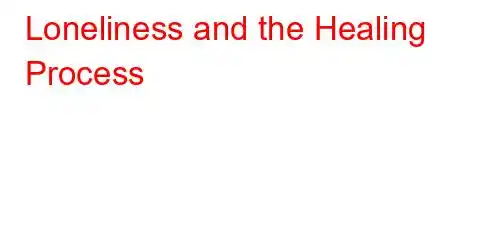 Loneliness and the Healing Process